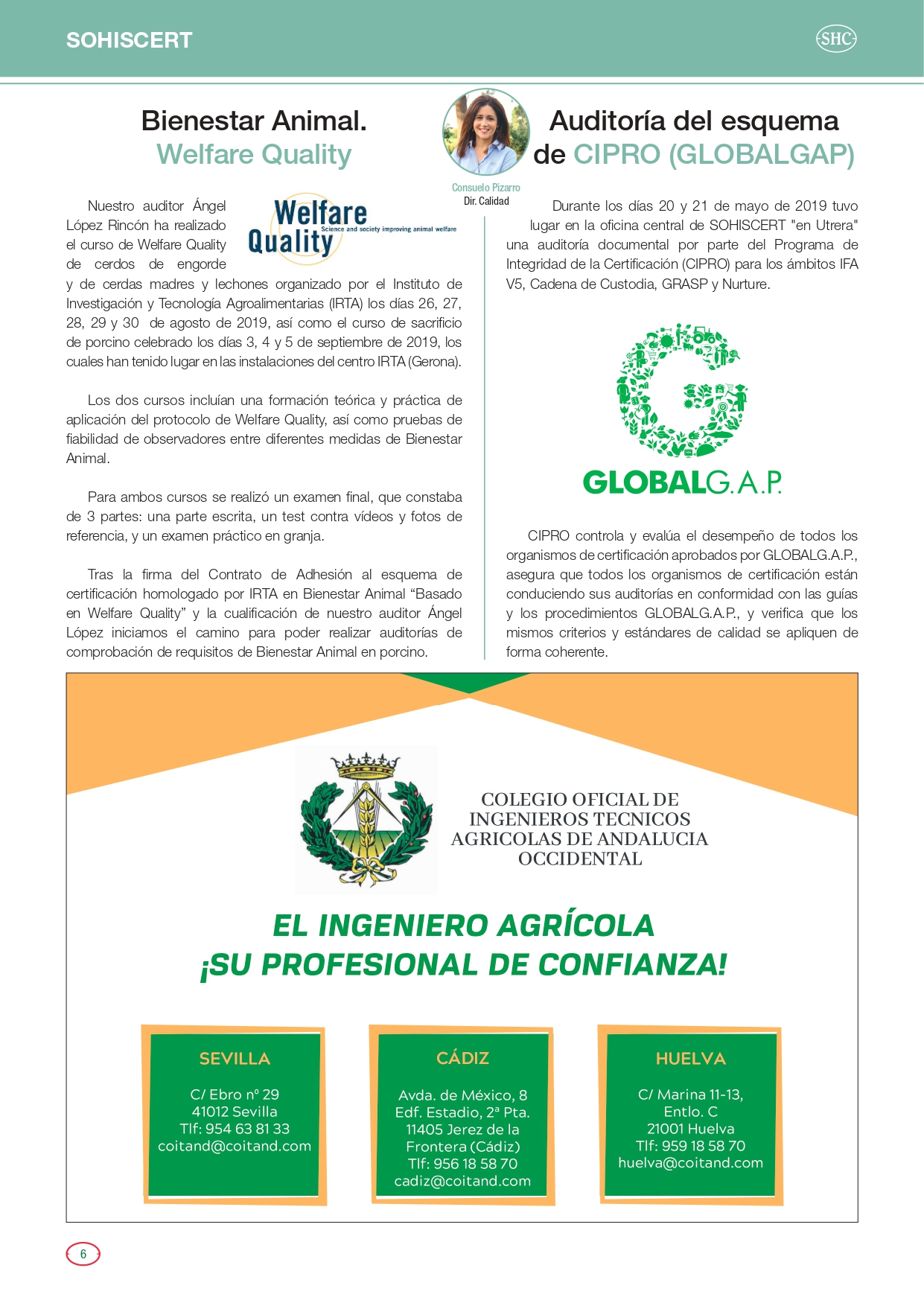 SOHISCERT

SHC

Bienestar Animal.
Welfare Quality

Welfare Quality
Science and society improving animal welfare

Nuestro auditor Ángel López Rincón ha realizado el curso de Welfare Quality de cerdos de engorde y de cerdas madres y lechones organizado por el Instituto de Investigación y Tecnología Agroalimentarias (IRTA) los días 26, 27, 28, 29 y 30 de agosto de 2019, así como el curso de sacrificio de porcino celebrado los días 3, 4 y 5 de septiembre de 2019, los cuales han tenido lugar en las instalaciones del centro IRTA (Gerona).

Los dos cursos incluían una formación teórica y práctica de aplicación del protocolo de Welfare Quality, así como pruebas de fiabilidad de observadores entre diferentes medidas de Bienestar Animal.

Para ambos cursos se realizó un examen final, que constaba de 3 partes: una parte escrita, un test contra vídeos y fotos de referencia, y un examen práctico en granja.

Tras la firma del Contrato de Adhesión al esquema de certificación homologado por IRTA en Bienestar Animal “Basado en Welfare Quality” y la cualificación de nuestro auditor Ángel López iniciamos el camino para poder realizar auditorías de comprobación de requisitos de Bienestar Animal en porcino.

Consuelo Pizarro
Dir. Calidad

Auditoría del esquema de CIPRO (GLOBALGAP)

Durante los días 20 y 21 de mayo de 2019 tuvo lugar en la oficina central de SOHISCERT "en Utrera" una auditoría documental por parte del Programa de Integridad de la Certificación (CIPRO) para los ámbitos IFA V5, Cadena de Custodia, GRASP y Nurture.

GLOBALG.A.P.

CIPRO controla y evalúa el desempeño de todos los organismos de certificación aprobados por GLOBALG.A.P., asegura que todos los organismos de certificación están conduciendo sus auditorías en conformidad con las guías y los procedimientos GLOBALG.A.P., y verifica que los mismos criterios y estándares de calidad se apliquen de forma coherente.

COLEGIO OFICIAL DE INGENIEROS TECNICOS AGRICOLAS DE ANDALUCIA OCCIDENTAL

EL INGENIERO AGRÍCOLA
¡SU PROFESIONAL DE CONFIANZA!

SEVILLA
C/ Ebro nº 29
41012 Sevilla
Tlf: 954 63 81 33
coitand@coitand.com

CÁDIZ
Avda. de México, 8
Edf. Estadio, 2ª Pta.
11405 Jerez de la Frontera (Cádiz)
Tlf: 956 18 58 70
cadiz@coitand.com

HUELVA
C/ Marina 11-13,
Entlo. C
21001 Huelva
Tlf: 959 18 58 70
huelva@coitand.com

6